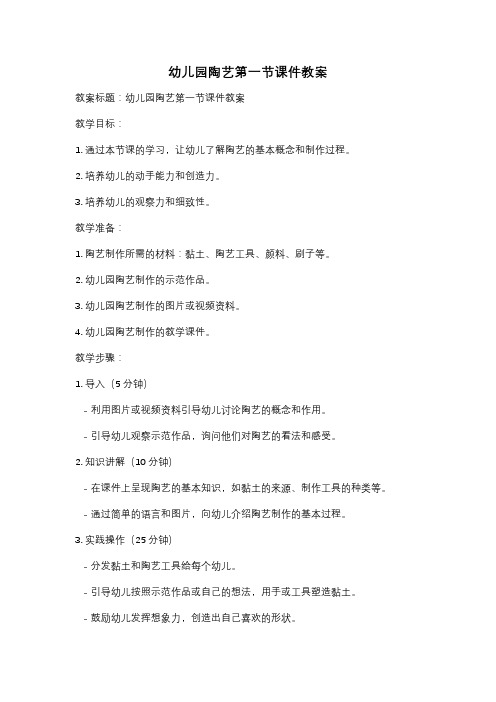 幼儿园陶艺第一节课件教案

教案标题：幼儿园陶艺第一节课件教案

教学目标：

1. 通过本节课的学习，让幼儿了解陶艺的基本概念和制作过程。

2. 培养幼儿的动手能力和创造力。

3. 培养幼儿的观察力和细致性。

教学准备：

1. 陶艺制作所需的材料：黏土、陶艺工具、颜料、刷子等。

2. 幼儿园陶艺制作的示范作品。

3. 幼儿园陶艺制作的图片或视频资料。

4. 幼儿园陶艺制作的教学课件。

教学步骤：

1. 导入（5 分钟）

- 利用图片或视频资料引导幼儿讨论陶艺的概念和作用。

- 引导幼儿观察示范作品，询问他们对陶艺的看法和感受。

2. 知识讲解（10 分钟）

- 在课件上呈现陶艺的基本知识，如黏土的来源、制作工具的种类等。

- 通过简单的语言和图片，向幼儿介绍陶艺制作的基本过程。

3. 实践操作（25 分钟）

- 分发黏土和陶艺工具给每个幼儿。

- 引导幼儿按照示范作品或自己的想法，用手或工具塑造黏土。

- 鼓励幼儿发挥想象力，创造出自己喜欢的形状。